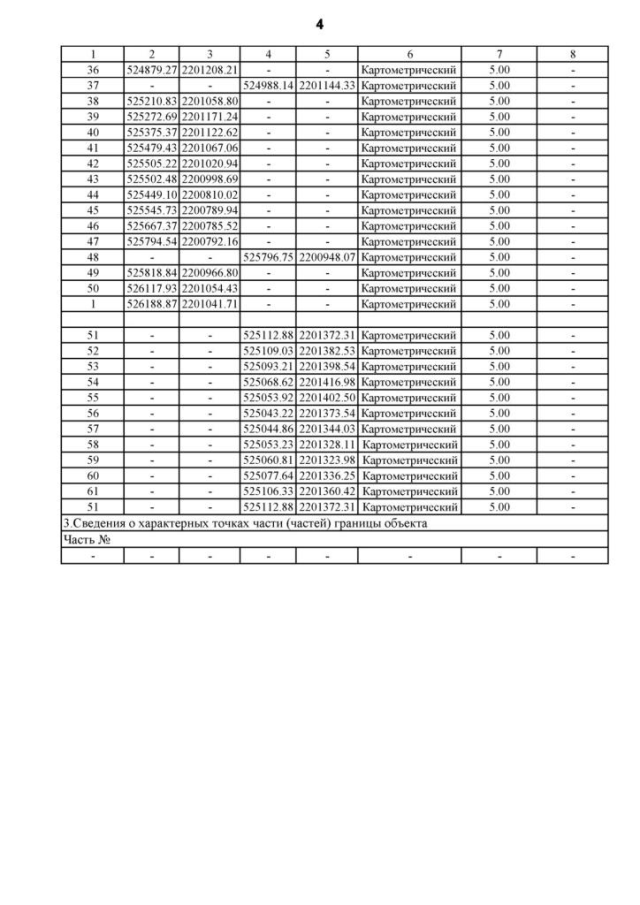 4

| 1 | 2 | 3 | 4 | 5 | 6 | 7 | 8 |
|---|---|---|---|---|---|---|---|
| 36 | 524879.27 | 2201208.21 | - | - | Картометрический | 5.00 | - |
| 37 | - | - | 524988.14 | 2201144.33 | Картометрический | 5.00 | - |
| 38 | 525210.83 | 2201058.80 | - | - | Картометрический | 5.00 | - |
| 39 | 525272.69 | 2201171.24 | - | - | Картометрический | 5.00 | - |
| 40 | 525375.37 | 2201122.62 | - | - | Картометрический | 5.00 | - |
| 41 | 525479.43 | 2201067.06 | - | - | Картометрический | 5.00 | - |
| 42 | 525505.22 | 2201020.94 | - | - | Картометрический | 5.00 | - |
| 43 | 525502.48 | 2200998.69 | - | - | Картометрический | 5.00 | - |
| 44 | 525449.10 | 2200810.02 | - | - | Картометрический | 5.00 | - |
| 45 | 525545.73 | 2200789.94 | - | - | Картометрический | 5.00 | - |
| 46 | 525667.37 | 2200785.52 | - | - | Картометрический | 5.00 | - |
| 47 | 525794.54 | 2200792.16 | - | - | Картометрический | 5.00 | - |
| 48 | - | - | 525796.75 | 2200948.07 | Картометрический | 5.00 | - |
| 49 | 525818.84 | 2200966.80 | - | - | Картометрический | 5.00 | - |
| 50 | 526117.93 | 2201054.43 | - | - | Картометрический | 5.00 | - |
| 1 | 526188.87 | 2201041.71 | - | - | Картометрический | 5.00 | - |
| | | | | | | | |
| 51 | - | - | 525112.88 | 2201372.31 | Картометрический | 5.00 | - |
| 52 | - | - | 525109.03 | 2201382.53 | Картометрический | 5.00 | - |
| 53 | - | - | 525093.21 | 2201398.54 | Картометрический | 5.00 | - |
| 54 | - | - | 525068.62 | 2201416.98 | Картометрический | 5.00 | - |
| 55 | - | - | 525053.92 | 2201402.50 | Картометрический | 5.00 | - |
| 56 | - | - | 525043.22 | 2201373.54 | Картометрический | 5.00 | - |
| 57 | - | - | 525044.86 | 2201344.03 | Картометрический | 5.00 | - |
| 58 | - | - | 525053.23 | 2201328.11 | Картометрический | 5.00 | - |
| 59 | - | - | 525060.81 | 2201323.98 | Картометрический | 5.00 | - |
| 60 | - | - | 525077.64 | 2201336.25 | Картометрический | 5.00 | - |
| 61 | - | - | 525106.33 | 2201360.42 | Картометрический | 5.00 | - |
| 51 | - | - | 525112.88 | 2201372.31 | Картометрический | 5.00 | - |
| 3.Сведения о характерных точках части (частей) границы объекта | | | | | | | |
| Часть № | | | | | | | |
| - | - | - | - | - | - | - | - |